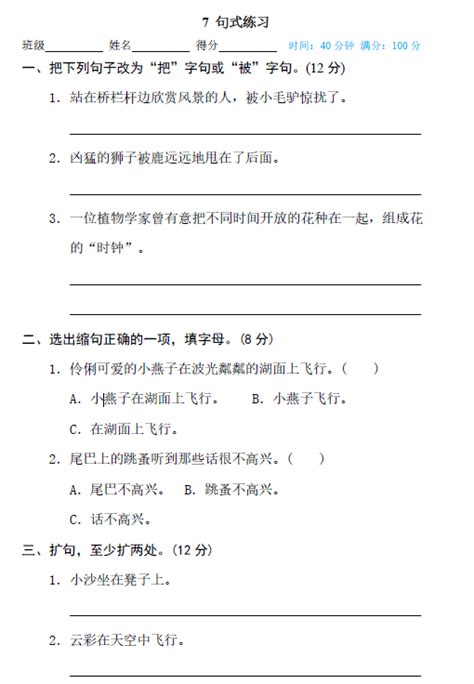 7 句式练习

班级________ 姓名________ 得分________ 时间：40 分钟 满分：100 分

一、把下列句子改为“把”字句或“被”字句。(12 分)

1. 站在桥栏杆边欣赏风景的人，被小毛驴惊扰了。

2. 凶猛的狮子被鹿远远地甩在了后面。

3. 一位植物学家曾有意把不同时间开放的花种在一起，组成花的“时钟”。

二、选出缩句正确的一项，填字母。(8 分)

1. 伶俐可爱的小燕子在波光粼粼的湖面上飞行。(　　)

A. 小燕子在湖面上飞行。　B. 小燕子飞行。

C. 在湖面上飞行。

2. 尾巴上的跳蚤听到那些话很不高兴。(　　)

A. 尾巴不高兴。　B. 跳蚤不高兴。

C. 话不高兴。

三、扩句，至少扩两处。(12 分)

1. 小沙坐在凳子上。

2. 云彩在天空中飞行。